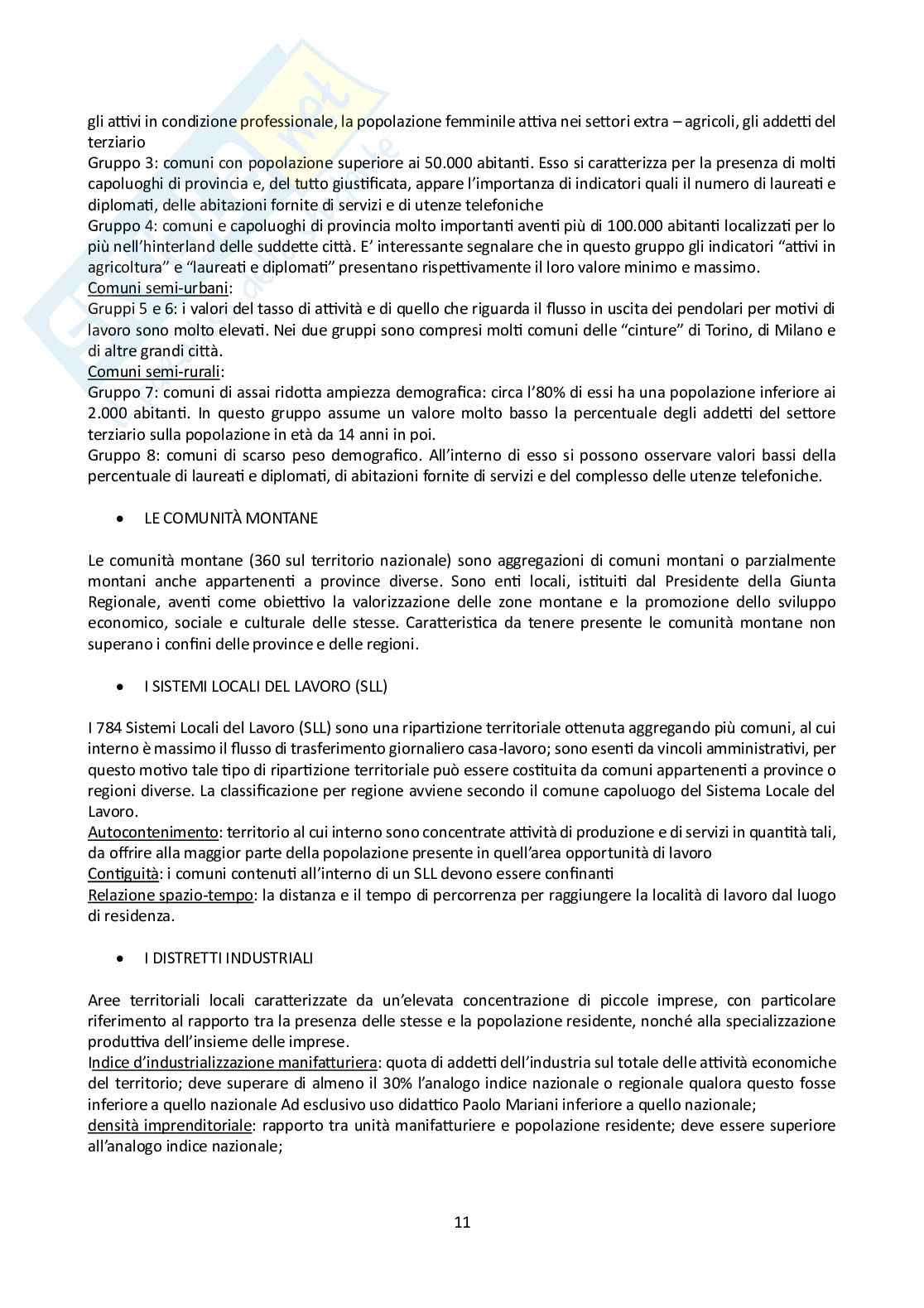 gli attivi in condizione professionale, la popolazione femminile attiva nei settori extra – agricoli, gli addetti del terziario
Gruppo 3: comuni con popolazione superiore ai 50.000 abitanti. Esso si caratterizza per la presenza di molti capoluoghi di provincia e, del tutto giustificata, appare l'importanza di indicatori quali il numero di laureati e diplomati, delle abitazioni fornite di servizi e di utenze telefoniche
Gruppo 4: comuni e capoluoghi di provincia molto importanti aventi più di 100.000 abitanti localizzati per lo più nell'hinterland delle suddette città. E' interessante segnalare che in questo gruppo gli indicatori "attivi in agricoltura" e "laureati e diplomati" presentano rispettivamente il loro valore minimo e massimo.
Comuni semi-urbani:
Gruppi 5 e 6: i valori del tasso di attività e di quello che riguarda il flusso in uscita dei pendolari per motivi di lavoro sono molto elevati. Nei due gruppi sono compresi molti comuni delle "cinture" di Torino, di Milano e di altre grandi città.
Comuni semi-rurali:
Gruppo 7: comuni di assai ridotta ampiezza demografica: circa l'80% di essi ha una popolazione inferiore ai 2.000 abitanti. In questo gruppo assume un valore molto basso la percentuale degli addetti del settore terziario sulla popolazione in età da 14 anni in poi.
Gruppo 8: comuni di scarso peso demografico. All'interno di esso si possono osservare valori bassi della percentuale di laureati e diplomati, di abitazioni fornite di servizi e del complesso delle utenze telefoniche.

• LE COMUNITÀ MONTANE

Le comunità montane (360 sul territorio nazionale) sono aggregazioni di comuni montani o parzialmente montani anche appartenenti a province diverse. Sono enti locali, istituiti dal Presidente della Giunta Regionale, aventi come obiettivo la valorizzazione delle zone montane e la promozione dello sviluppo economico, sociale e culturale delle stesse. Caratteristica da tenere presente le comunità montane non superano i confini delle province e delle regioni.

• I SISTEMI LOCALI DEL LAVORO (SLL)

I 784 Sistemi Locali del Lavoro (SLL) sono una ripartizione territoriale ottenuta aggregando più comuni, al cui interno è massimo il flusso di trasferimento giornaliero casa-lavoro; sono esenti da vincoli amministrativi, per questo motivo tale tipo di ripartizione territoriale può essere costituita da comuni appartenenti a province o regioni diverse. La classificazione per regione avviene secondo il comune capoluogo del Sistema Locale del Lavoro.
Autocontenimento: territorio al cui interno sono concentrate attività di produzione e di servizi in quantità tali, da offrire alla maggior parte della popolazione presente in quell'area opportunità di lavoro
Contiguità: i comuni contenuti all'interno di un SLL devono essere confinanti
Relazione spazio-tempo: la distanza e il tempo di percorrenza per raggiungere la località di lavoro dal luogo di residenza.

• I DISTRETTI INDUSTRIALI

Aree territoriali locali caratterizzate da un'elevata concentrazione di piccole imprese, con particolare riferimento al rapporto tra la presenza delle stesse e la popolazione residente, nonché alla specializzazione produttiva dell'insieme delle imprese.
Indice d'industrializzazione manifatturiera: quota di addetti dell'industria sul totale delle attività economiche del territorio; deve superare di almeno il 30% l'analogo indice nazionale o regionale qualora questo fosse inferiore a quello nazionale Ad esclusivo uso didattico Paolo Mariani inferiore a quello nazionale;
densità imprenditoriale: rapporto tra unità manifatturiere e popolazione residente; deve essere superiore all'analogo indice nazionale;

11